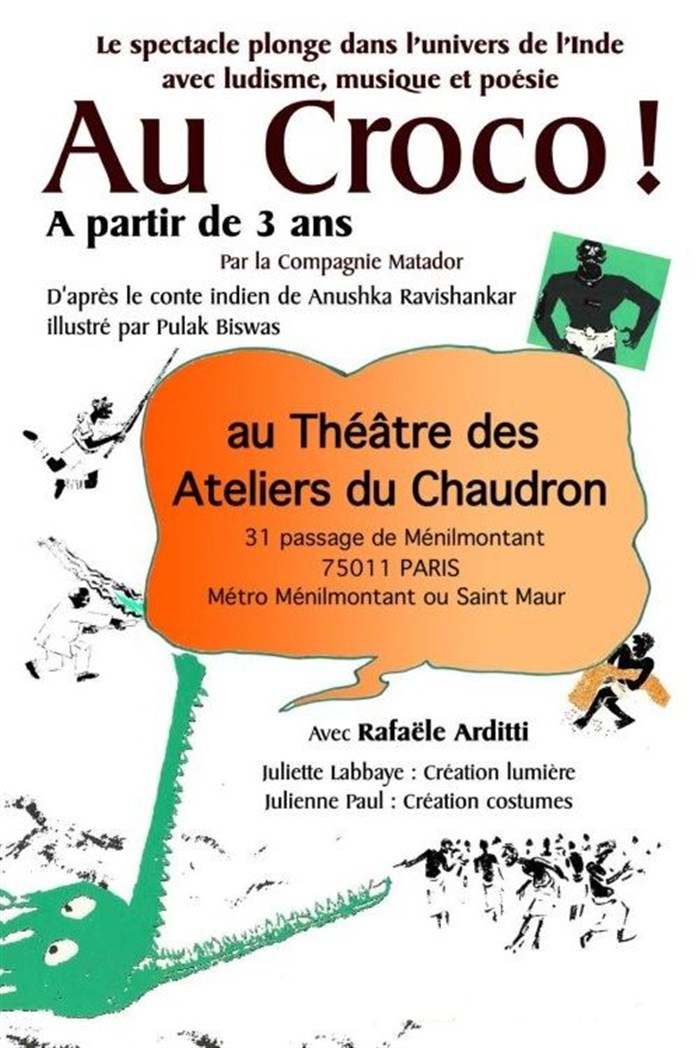 Le spectacle plonge dans l'univers de l'Inde avec ludisme, musique et poésie

Au Croco !

A partir de 3 ans

Par la Compagnie Matador

D'après le conte indien de Anushka Ravishankar
illustré par Pulak Biswas

au Théâtre des
Ateliers du Chaudron

31 passage de Ménilmontant
75011 PARIS
Métro Ménilmontant ou Saint Maur

Avec Rafaële Arditti

Juliette Labbaye : Création lumière
Julienne Paul : Création costumes